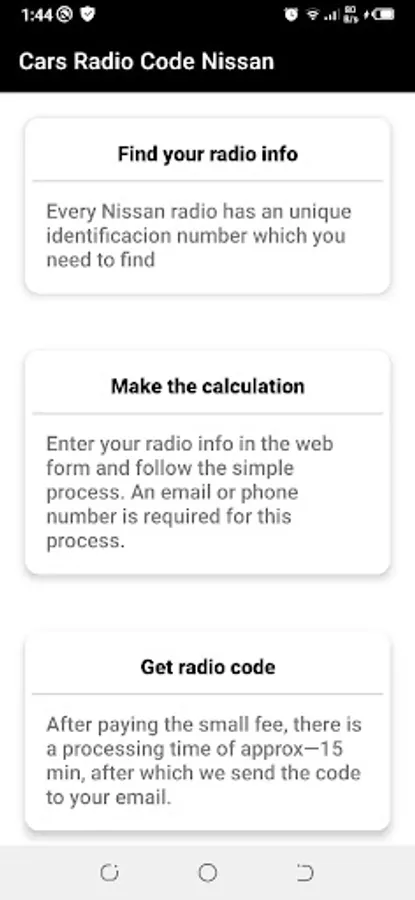 1:44

Cars Radio Code Nissan

Find your radio info

Every Nissan radio has an unique identificacion number which you need to find

Make the calculation

Enter your radio info in the web form and follow the simple process. An email or phone number is required for this process.

Get radio code

After paying the small fee, there is a processing time of approx—15 min, after which we send the code to your email.